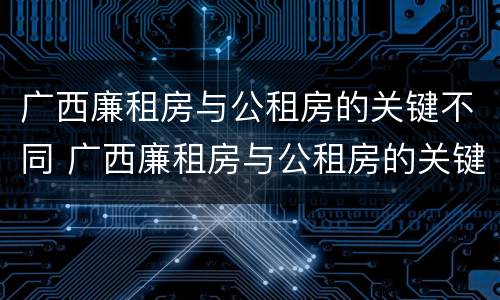 广西廉租房与公租房的关键不同 广西廉租房与公租房的关键